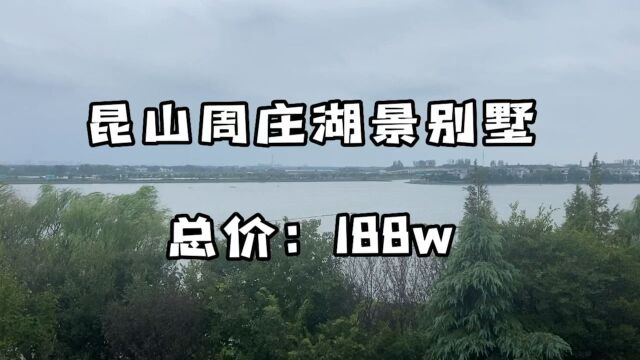 昆山周庄湖景别墅

总价：188w